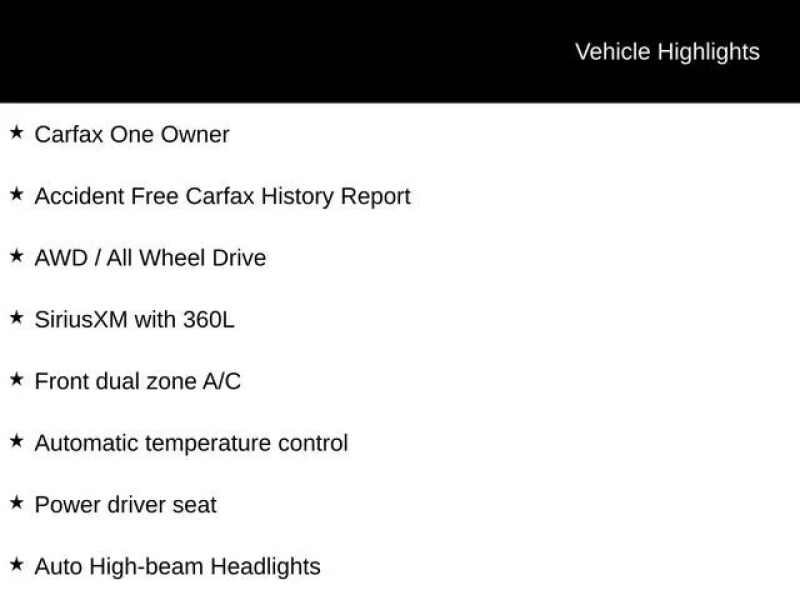 Vehicle Highlights

★ Carfax One Owner

★ Accident Free Carfax History Report

★ AWD / All Wheel Drive

★ SiriusXM with 360L

★ Front dual zone A/C

★ Automatic temperature control

★ Power driver seat

★ Auto High-beam Headlights